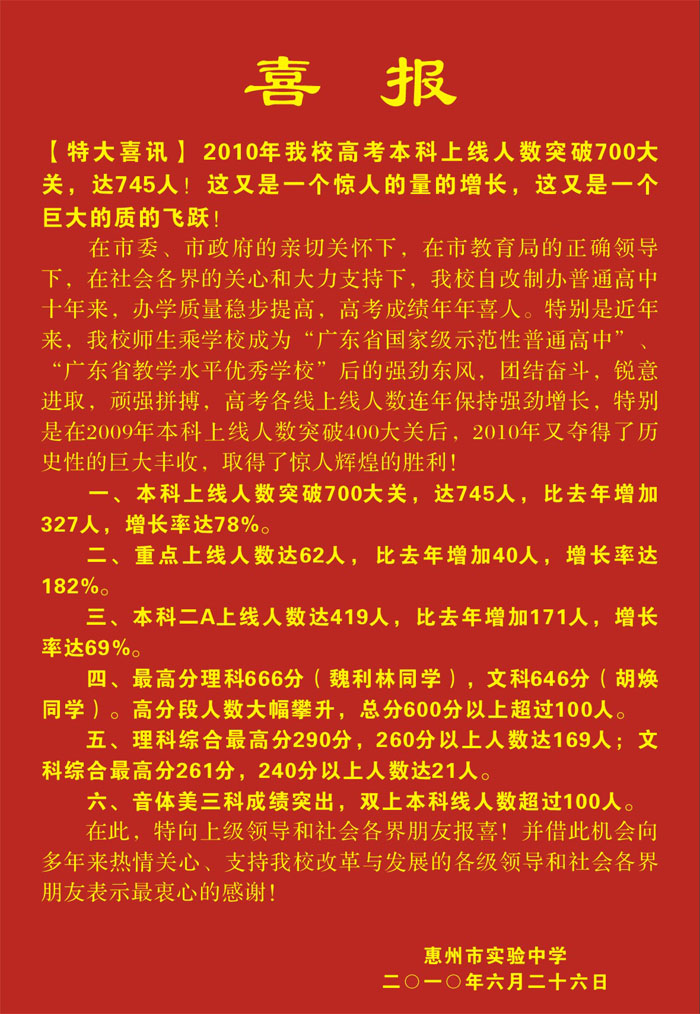 喜 报

【特大喜讯】2010年我校高考本科上线人数突破700大关，达745人！这又是一个惊人的量的增长，这又是一个巨大的质的飞跃！

在市委、市政府的亲切关怀下，在市教育局的正确领导下，在社会各界的关心和大力支持下，我校自改制办普通高中十年来，办学质量稳步提高，高考成绩年年喜人。特别是近年来，我校师生乘学校成为“广东省国家级示范性普通高中”、“广东省教学水平优秀学校”后的强劲东风，团结奋斗，锐意进取，顽强拼搏，高考各线上线人数连年保持强劲增长，特别是在2009年本科上线人数突破400大关后，2010年又夺得了历史性的巨大丰收，取得了惊人辉煌的胜利！

一、本科上线人数突破700大关，达745人，比去年增加327人，增长率达78%。

二、重点上线人数达62人，比去年增加40人，增长率达182%。

三、本科二A上线人数达419人，比去年增加171人，增长率达69%。

四、最高分理科666分（魏利林同学），文科646分（胡焕同学）。高分段人数大幅攀升，总分600分以上超过100人。

五、理科综合最高分290分，260分以上人数达169人；文科综合最高分261分，240分以上人数达21人。

六、音体美三科成绩突出，双上本科线人数超过100人。

在此，特向上级领导和社会各界朋友报喜！并借此机会向多年来热情关心、支持我校改革与发展的各级领导和社会各界朋友表示最衷心的感谢！

惠州市实验中学
二〇一〇年六月二十六日